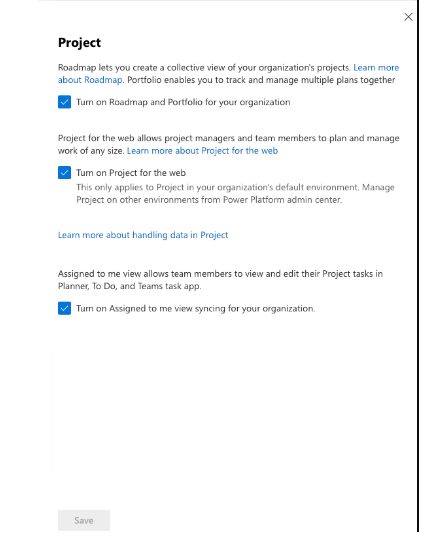 Project

Roadmap lets you create a collective view of your organization's projects. Learn more about Roadmap. Portfolio enables you to track and manage multiple plans together

Turn on Roadmap and Portfolio for your organization

Project for the web allows project managers and team members to plan and manage work of any size. Learn more about Project for the web

Turn on Project for the web

This only applies to Project in your organization's default environment. Manage Project on other environments from Power Platform admin center.

Learn more about handling data in Project

Assigned to me view allows team members to view and edit their Project tasks in Planner, To Do, and Teams task app.

Turn on Assigned to me view syncing for your organization.

Save